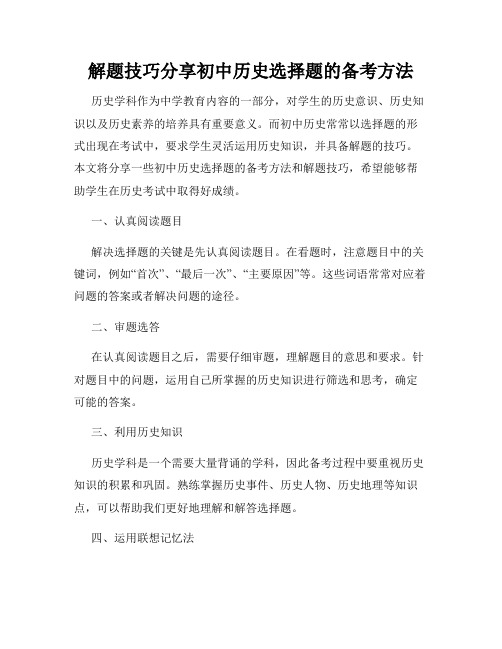 解题技巧分享初中历史选择题的备考方法

历史学科作为中学教育内容的一部分，对学生的历史意识、历史知识以及历史素养的培养具有重要意义。而初中历史常常以选择题的形式出现在考试中，要求学生灵活运用历史知识，并具备解题的技巧。本文将分享一些初中历史选择题的备考方法和解题技巧，希望能够帮助学生在历史考试中取得好成绩。

一、认真阅读题目

解决选择题的关键是先认真阅读题目。在看题时，注意题目中的关键词，例如“首次”、“最后一次”、“主要原因”等。这些词语常常对应着问题的答案或者解决问题的途径。

二、审题选答

在认真阅读题目之后，需要仔细审题，理解题目的意思和要求。针对题目中的问题，运用自己所掌握的历史知识进行筛选和思考，确定可能的答案。

三、利用历史知识

历史学科是一个需要大量背诵的学科，因此备考过程中要重视历史知识的积累和巩固。熟练掌握历史事件、历史人物、历史地理等知识点，可以帮助我们更好地理解和解答选择题。

四、运用联想记忆法